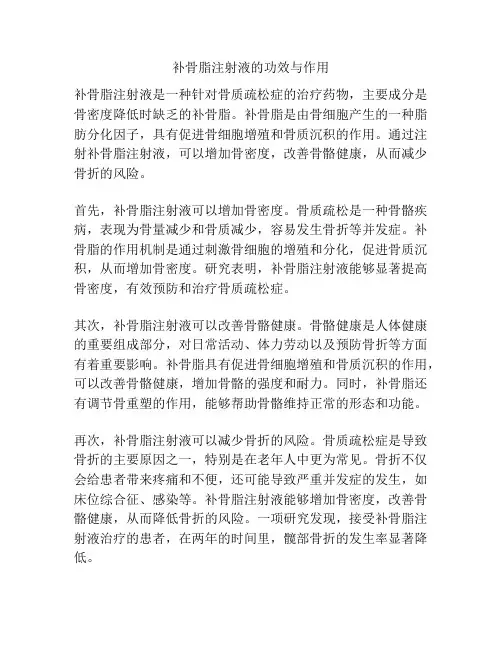 补骨脂注射液的功效与作用

补骨脂注射液是一种针对骨质疏松症的治疗药物，主要成分是骨密度降低时缺乏的补骨脂。补骨脂是由骨细胞产生的一种脂肪分化因子，具有促进骨细胞增殖和骨质沉积的作用。通过注射补骨脂注射液，可以增加骨密度，改善骨骼健康，从而减少骨折的风险。

首先，补骨脂注射液可以增加骨密度。骨质疏松是一种骨骼疾病，表现为骨量减少和骨质减少，容易发生骨折等并发症。补骨脂的作用机制是通过刺激骨细胞的增殖和分化，促进骨质沉积，从而增加骨密度。研究表明，补骨脂注射液能够显著提高骨密度，有效预防和治疗骨质疏松症。

其次，补骨脂注射液可以改善骨骼健康。骨骼健康是人体健康的重要组成部分，对日常活动、体力劳动以及预防骨折等方面有着重要影响。补骨脂具有促进骨细胞增殖和骨质沉积的作用，可以改善骨骼健康，增加骨骼的强度和耐力。同时，补骨脂还有调节骨重塑的作用，能够帮助骨骼维持正常的形态和功能。

再次，补骨脂注射液可以减少骨折的风险。骨质疏松症是导致骨折的主要原因之一，特别是在老年人中更为常见。骨折不仅会给患者带来疼痛和不便，还可能导致严重并发症的发生，如床位综合征、感染等。补骨脂注射液能够增加骨密度，改善骨骼健康，从而降低骨折的风险。一项研究发现，接受补骨脂注射液治疗的患者，在两年的时间里，髋部骨折的发生率显著降低。